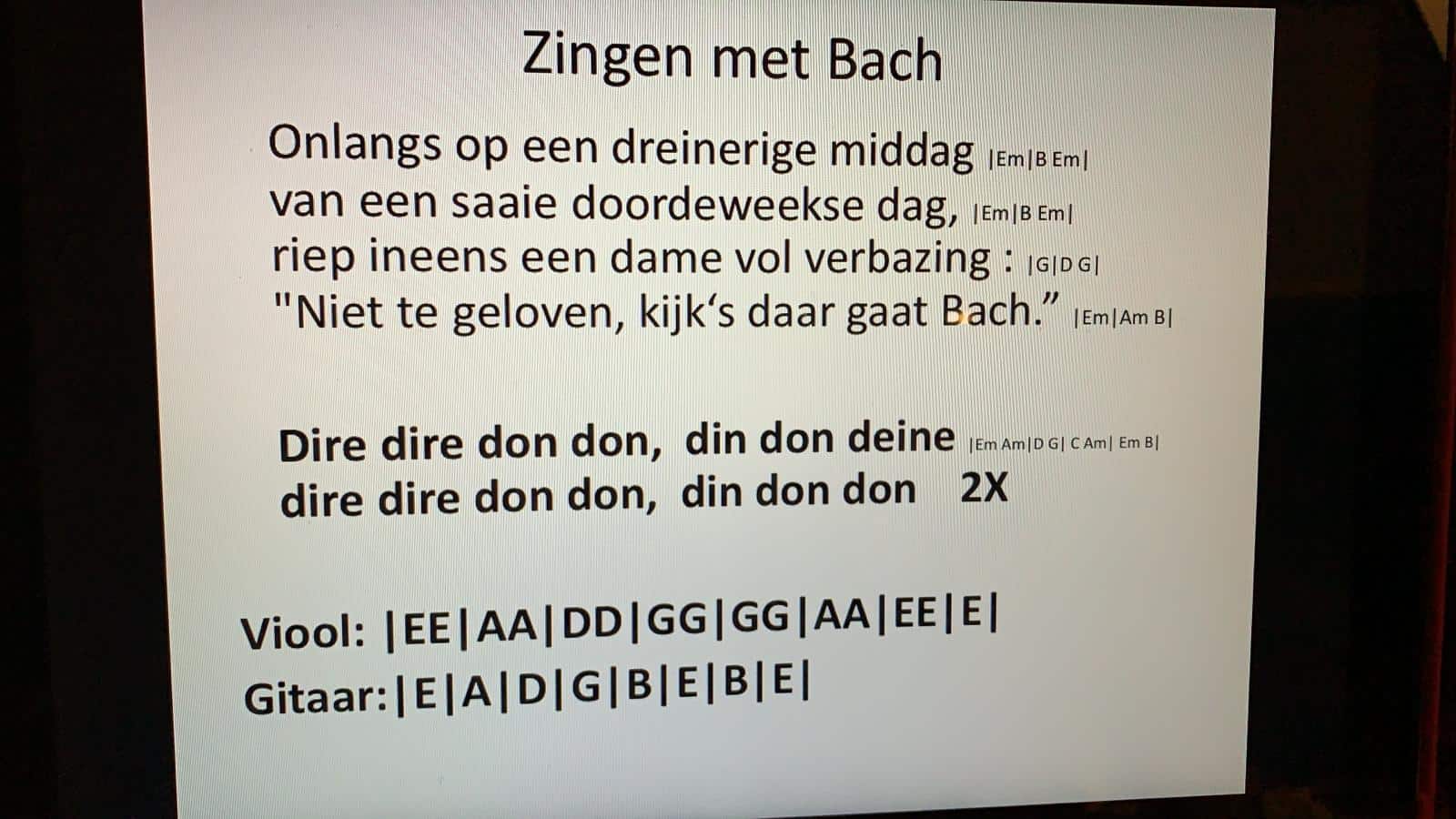 Zingen met Bach

Onlangs op een dreinerige middag |Em|B Em|
van een saaie doordeweekse dag, |Em|B Em|
riep ineens een dame vol verbazing : |G|D G|
"Niet te geloven, kijk's daar gaat Bach." |Em|Am B|

Dire dire don don, din don deine |Em Am|D G| C Am| Em B|
dire dire don don, din don don 2X

Viool: |EE|AA|DD|GG|GG|AA|EE|E|
Gitaar:|E|A|D|G|B|E|B|E|